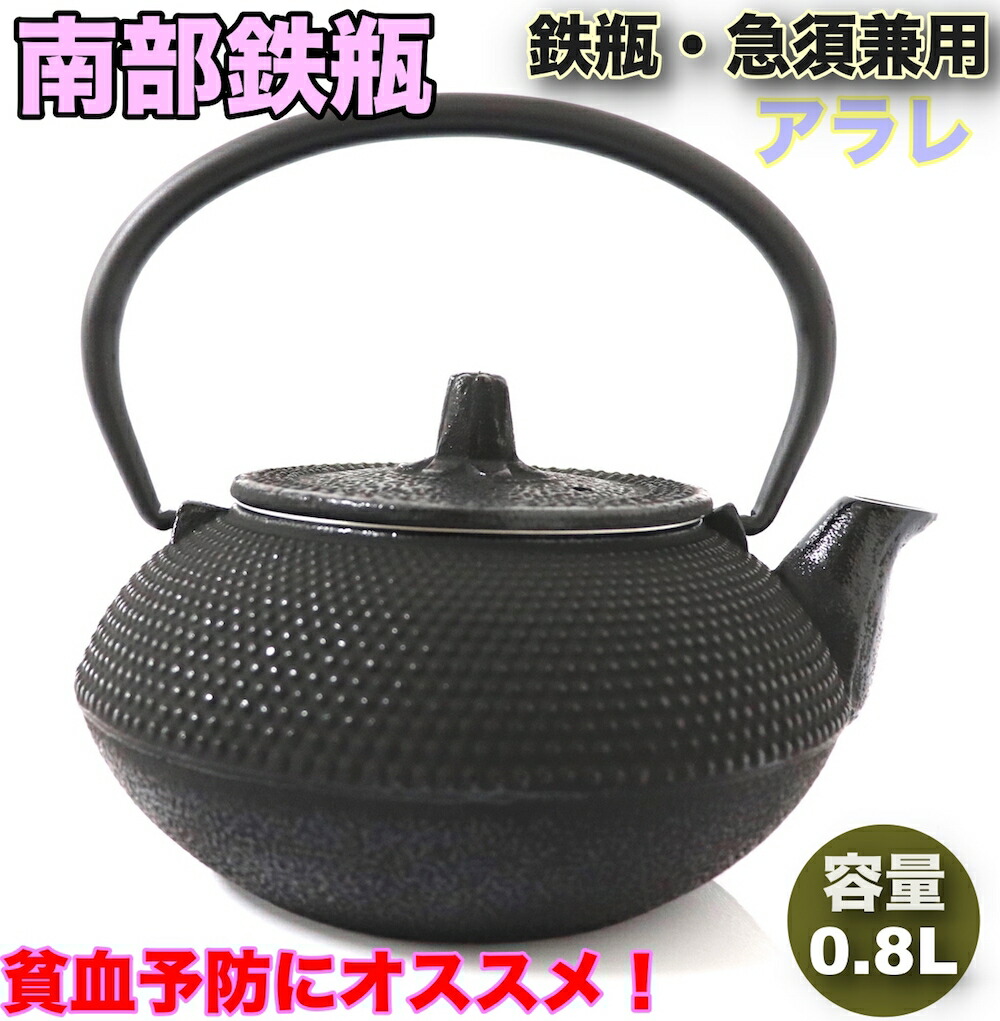 南部鉄瓶

鉄瓶・急須兼用

アラレ

容量
0.8L

貧血予防にオススメ！